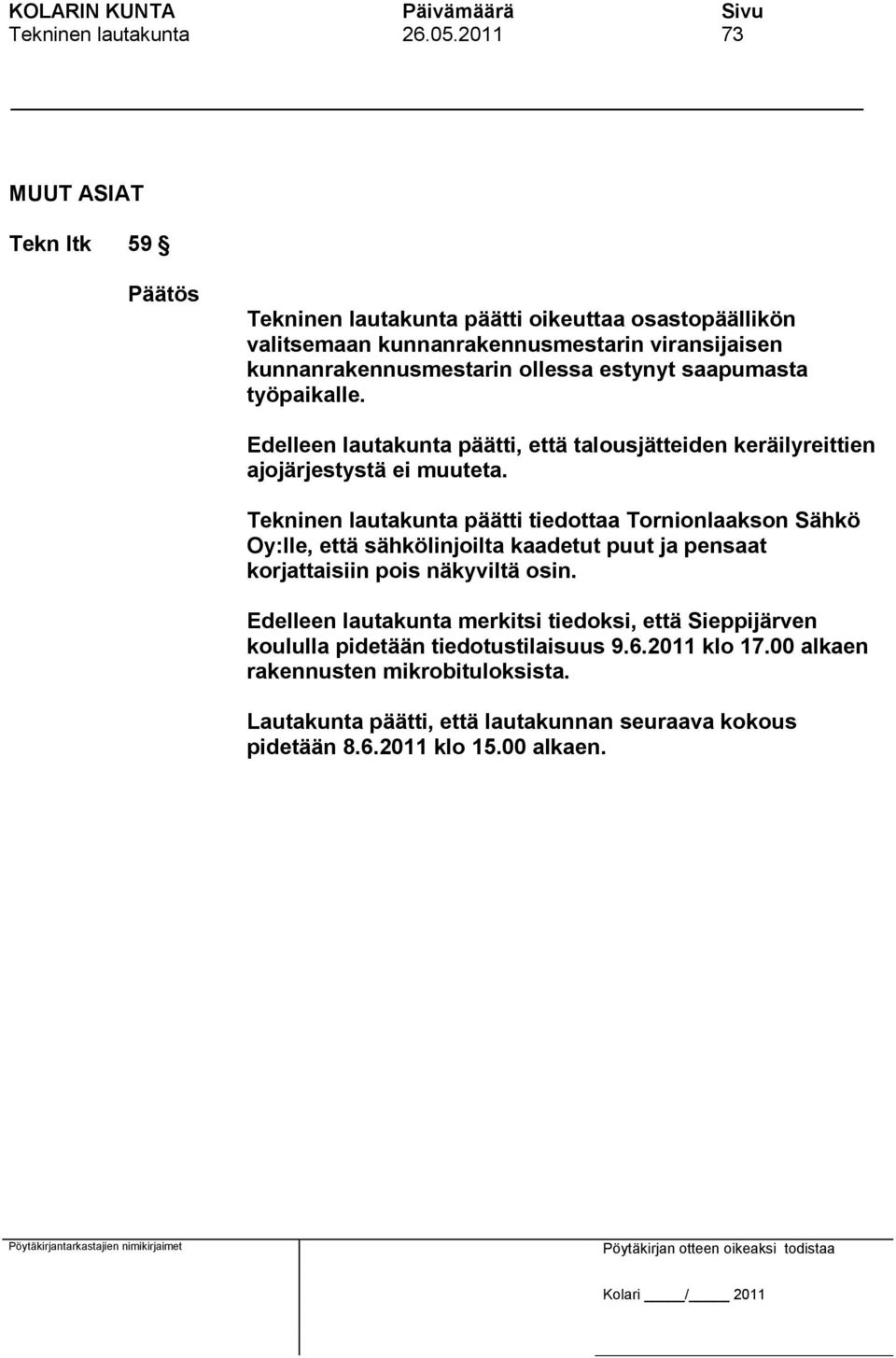 KOLARIN KUNTA Päivämäärä Sivu
Tekninen lautakunta 26.05.2011 73

MUUT ASIAT

Tekn ltk 59 §

Päätös

Tekninen lautakunta päätti oikeuttaa osastopäällikön valitsemaan kunnanrakennusmestarin viransijaisen kunnanrakennusmestarin ollessa estynyt saapumasta työpaikalle.

Edelleen lautakunta päätti, että talousjätteiden keräilyreittien ajojärjestystä ei muuteta.

Tekninen lautakunta päätti tiedottaa Tornionlaakson Sähkö Oy:lle, että sähkölinjoilta kaadetut puut ja pensaat korjattaisiin pois näkyviltä osin.

Edelleen lautakunta merkitsi tiedoksi, että Sieppijärven koululla pidetään tiedotustilaisuus 9.6.2011 klo 17.00 alkaen rakennusten mikrobituloksista.

Lautakunta päätti, että lautakunnan seuraava kokous pidetään 8.6.2011 klo 15.00 alkaen.

Pöytäkirjantarkastajien nimikirjaimet

Pöytäkirjan otteen oikeaksi todistaa

Kolari ____/____ 2011